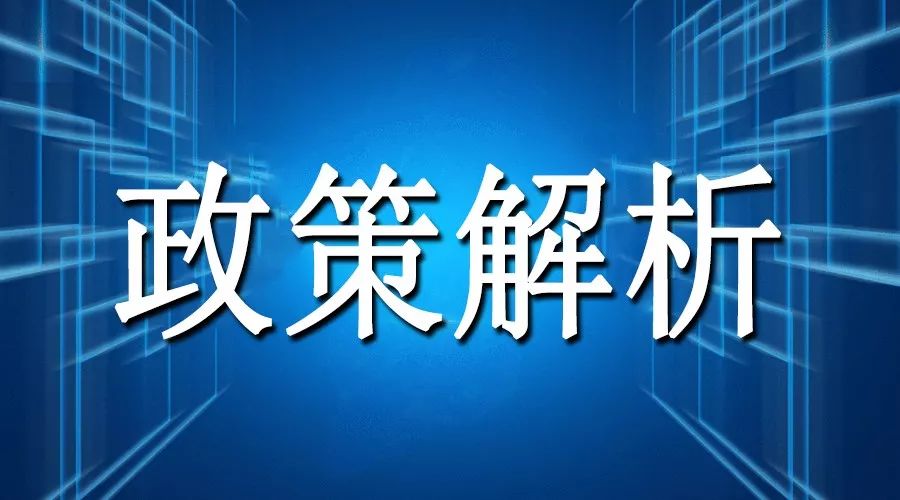 政策解析